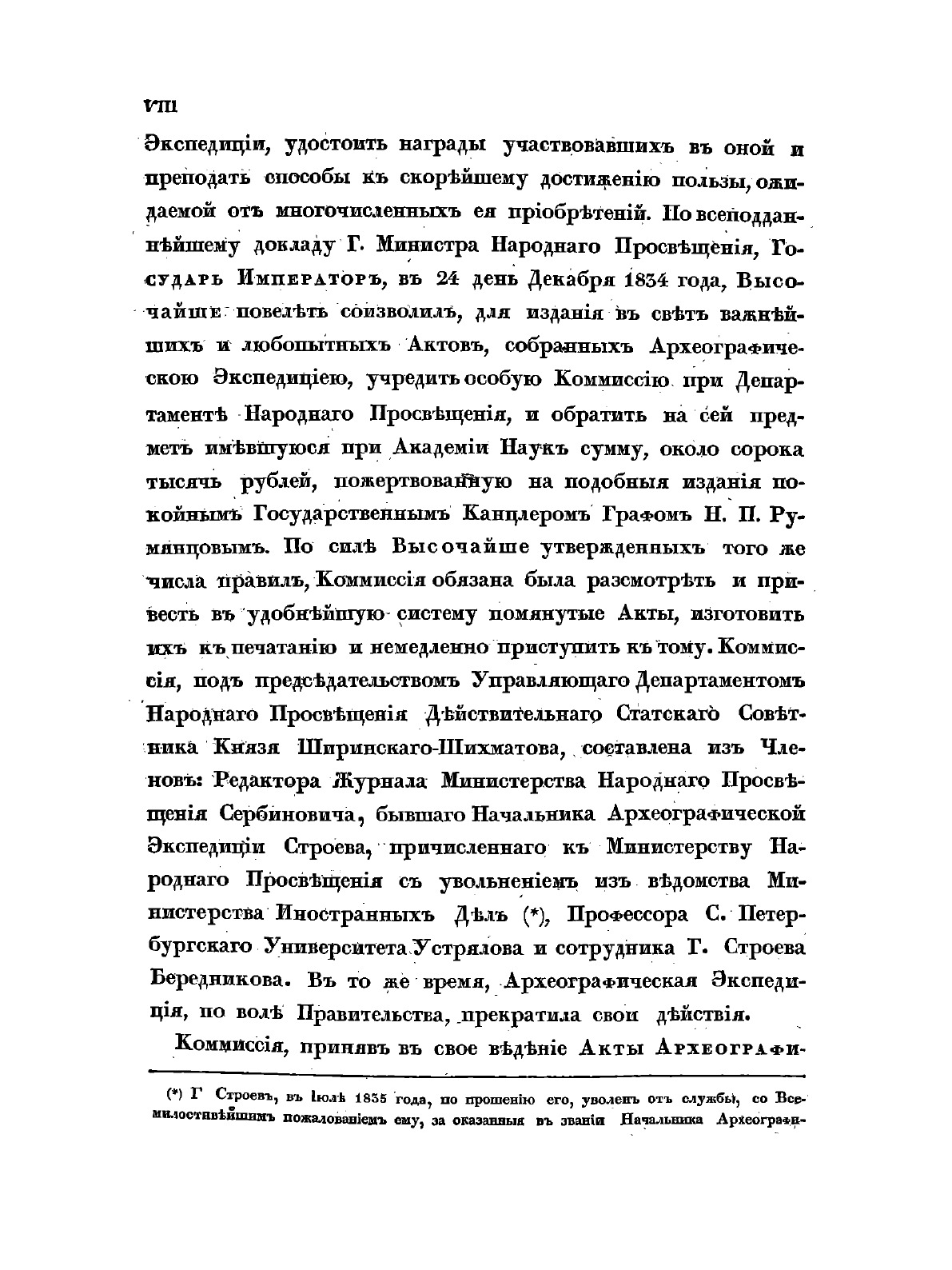 VIII

Экспедиціи, удостоить награды участвовавшихъ въ оной и преподать способы къ скорѣйшему достиженію пользы, ожидаемой отъ многочисленныхъ ея пріобрѣтеній. По всеподданнѣйшему докладу Г. Министра Народнаго Просвѣщенія, Государь Императоръ, въ 24 день Декабря 1834 года, Высочайше повелѣть соизволилъ, для изданія въ свѣтъ важнѣйшихъ и любопытныхъ Актовъ, собранныхъ Археографическою Экспедиціею, учредить особую Коммиссію при Департаментѣ Народнаго Просвѣщенія, и обратить на сей предметъ имѣвшуюся при Академіи Наукъ сумму, около сорока тысячъ рублей, пожертвованную на подобныя изданія покойнымъ Государственнымъ Канцлеромъ Графомъ Н. П. Румянцовымъ. По силѣ Высочайше утвержденныхъ того же числа правилъ, Коммиссія обязана была разсмотрѣть и привесть въ удобнѣйшую систему помянутые Акты, изготовить ихъ къ печатанію и немедленно приступить къ тому. Коммиссія, подъ предсѣдательствомъ Управляющаго Департаментомъ Народнаго Просвѣщенія Дѣйствительнаго Статскаго Совѣтника Князя Ширинскаго-Шихматова, составлена изъ Членовъ: Редактора Журнала Министерства Народнаго Просвѣщенія Сербиновича, бывшаго Начальника Археографической Экспедиціи Строева, причисленнаго къ Министерству Народнаго Просвѣщенія съ увольненіемъ изъ вѣдомства Министерства Иностранныхъ Дѣлъ (*), Профессора С. Петербургскаго Университета Устрялова и сотрудника Г. Строева Бередникова. Въ то же время, Археографическая Экспедиція, по волѣ Правительства, прекратила свои дѣйствія.

Коммиссія, принявъ въ свое вѣдѣніе Акты Археографи-

(*) Г Строевъ, въ Іюлѣ 1835 года, по прошенію его, уволенъ отъ службы, со Всемилостивѣйшимъ пожалованіемъ ему, за оказанныя въ званіи Начальника Археографи-